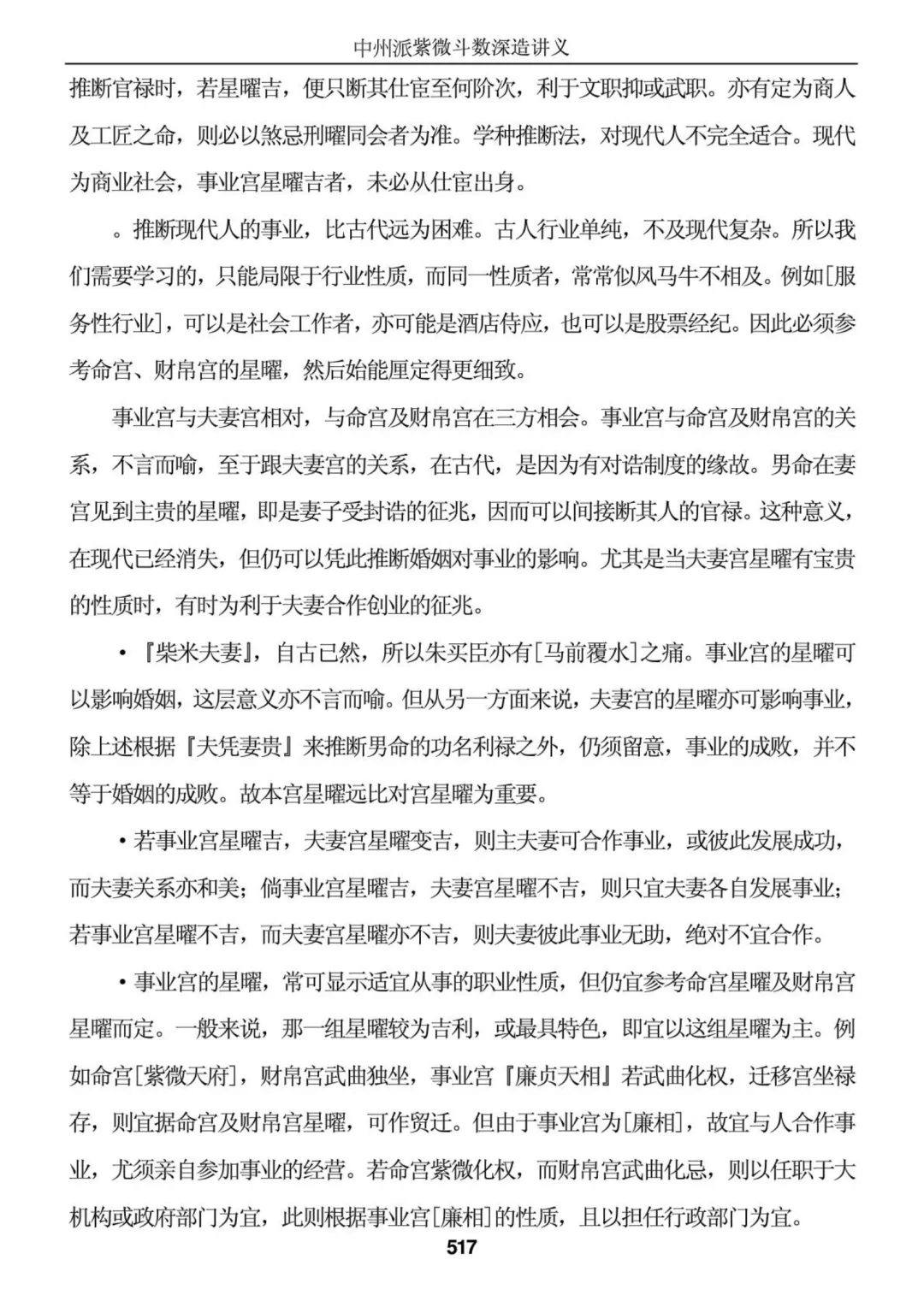 中州派紫微斗数深造讲义

推断官禄时，若星曜吉，便只断其仕宦至何阶次，利于文职抑或武职。亦有定为商人及工匠之命，则必以煞忌刑曜同会者为准。学种推断法，对现代人不完全适合。现代为商业社会，事业宫星曜吉者，未必从仕宦出身。

。推断现代人的事业，比古代远为困难。古人行业单纯，不及现代复杂。所以我们需要学习的，只能局限于行业性质，而同一性质者，常常似风马牛不相及。例如[服务性行业]，可以是社会工作者，亦可能是酒店侍应，也可以是股票经纪。因此必须参考命宫、财帛宫的星曜，然后始能厘定得更细致。

事业宫与夫妻宫相对，与命宫及财帛宫在三方相会。事业宫与命宫及财帛宫的关系，不言而喻，至于跟夫妻宫的关系，在古代，是因为有对诰制度的缘故。男命在妻宫见到主贵的星曜，即是妻子受封诰的征兆，因而可以间接断其人的官禄。这种意义，在现代已经消失，但仍可以凭此推断婚姻对事业的影响。尤其是当夫妻宫星曜有宝贵的性质时，有时为利于夫妻合作创业的征兆。

•『柴米夫妻』，自古已然，所以朱买臣亦有[马前覆水]之痛。事业宫的星曜可以影响婚姻，这层意义亦不言而喻。但从另一方面来说，夫妻宫的星曜亦可影响事业，除上述根据『夫凭妻贵』来推断男命的功名利禄之外，仍须留意，事业的成败，并不等于婚姻的成败。故本宫星曜远比对宫星曜为重要。

•若事业宫星曜吉，夫妻宫星曜变吉，则主夫妻可合作事业，或彼此发展成功，而夫妻关系亦和美；倘事业宫星曜吉，夫妻宫星曜不吉，则只宜夫妻各自发展事业；若事业宫星曜不吉，而夫妻宫星曜亦不吉，则夫妻彼此事业无助，绝对不宜合作。

•事业宫的星曜，常可显示适宜从事的职业性质，但仍宜参考命宫星曜及财帛宫星曜而定。一般来说，那一组星曜较为吉利，或最具特色，即宜以这组星曜为主。例如命宫[紫微天府]，财帛宫武曲独坐，事业宫『廉贞天相』若武曲化权，迁移宫坐禄存，则宜据命宫及财帛宫星曜，可作贸迁。但由于事业宫为[廉相]，故宜与人合作事业，尤须亲自参加事业的经营。若命宫紫微化权，而财帛宫武曲化忌，则以任职于大机构或政府部门为宜，此则根据事业宫[廉相]的性质，且以担任行政部门为宜。

517